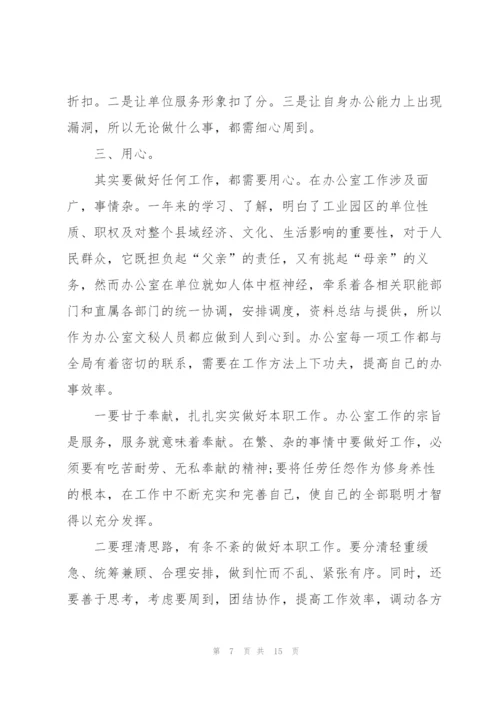 折扣。二是让单位服务形象扣了分。三是让自身办公能力上出现漏洞，所以无论做什么事，都需细心周到。

三、用心。

其实要做好任何工作，都需要用心。在办公室工作涉及面广，事情杂。一年来的学习、了解，明白了工业园区的单位性质、职权及对整个县域经济、文化、生活影响的重要性，对于人民群众，它既担负起“父亲”的责任，又有挑起“母亲”的义务，然而办公室在单位就如人体中枢神经，牵系着各相关职能部门和直属各部门的统一协调，安排调度，资料总结与提供，所以作为办公室文秘人员都应做到人到心到。办公室每一项工作都与全局有着密切的联系，需要在工作方法上下功夫，提高自己的办事效率。

一要甘于奉献，扎扎实实做好本职工作。办公室工作的宗旨是服务，服务就意味着奉献。在繁、杂的事情中要做好工作，必须要有吃苦耐劳、无私奉献的精神;要将任劳任怨作为修身养性的根本，在工作中不断充实和完善自己，使自己的全部聪明才智得以充分发挥。

二要理清思路，有条不紊的做好本职工作。要分清轻重缓急、统筹兼顾、合理安排，做到忙而不乱、紧张有序。同时，还要善于思考，考虑要周到，团结协作，提高工作效率，调动各方

第 7 页 共 15 页